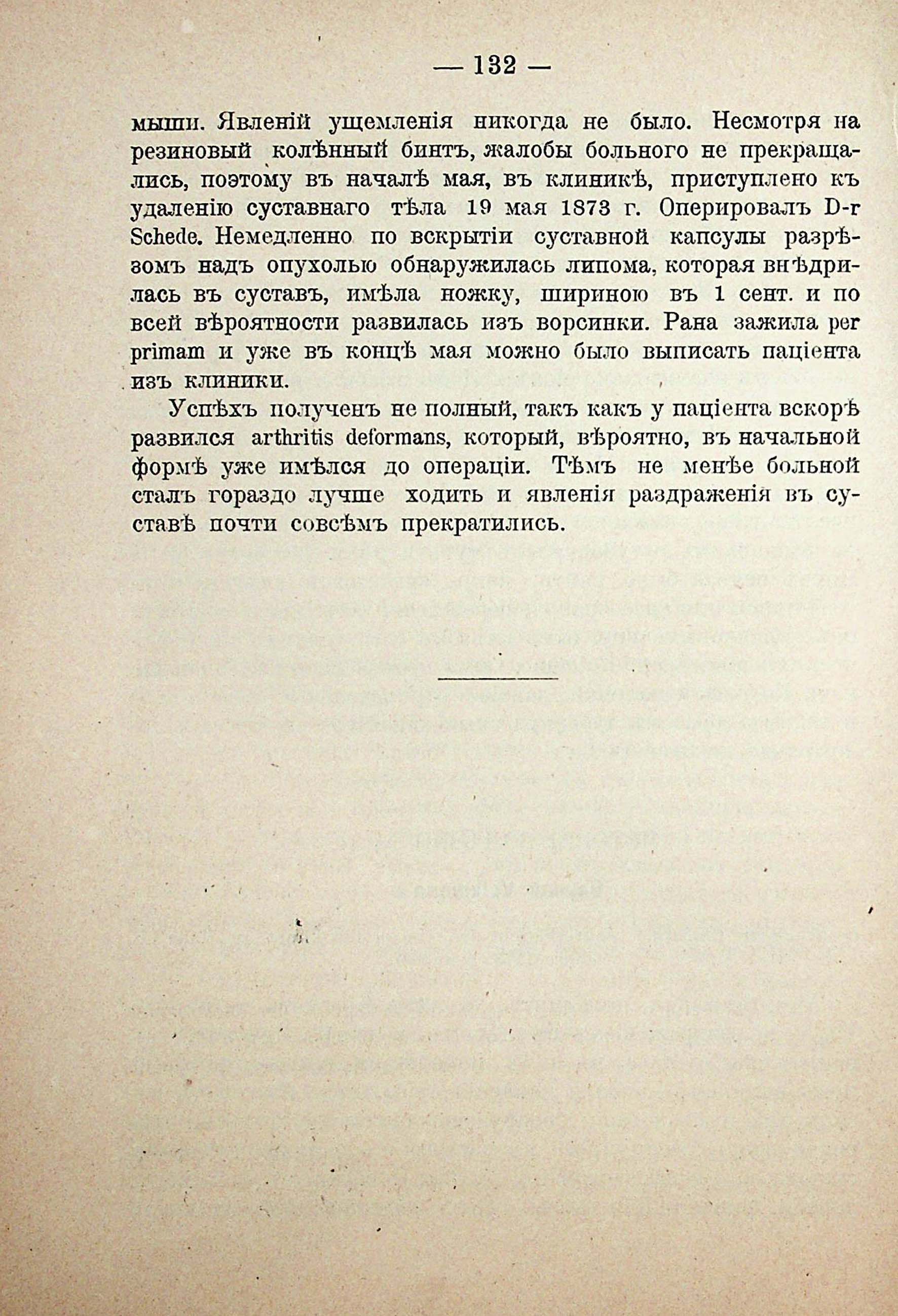 — 132 —

мыши. Явленій ущемленія никогда не было. Несмотря на резиновый колѣнный бинтъ, жалобы больного не прекращались, поэтому въ началѣ мая, въ клиникѣ, приступлено къ удаленію суставнаго тѣла 19 мая 1873 г. Оперировалъ D-r Schede. Немедленно по вскрытіи суставной капсулы разрѣзомъ надъ опухолью обнаружилась липома, которая внѣдрилась въ суставъ, имѣла ножку, шириною въ 1 сент. и по всей вѣроятности развилась изъ ворсинки. Рана зажила per primam и уже въ концѣ мая можно было выписать паціента изъ клиники.

Успѣхъ полученъ не полный, такъ какъ у паціента вскорѣ развился arthritis deformans, который, вѣроятно, въ начальной формѣ уже имѣлся до операціи. Тѣмъ не менѣе больной сталъ гораздо лучше ходить и явленія раздраженія въ суставѣ почти совсѣмъ прекратились.